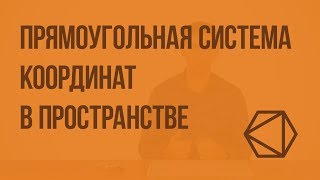 ПРЯМОУГОЛЬНАЯ СИСТЕМА КООРДИНАТ В ПРОСТРАНСТВЕ